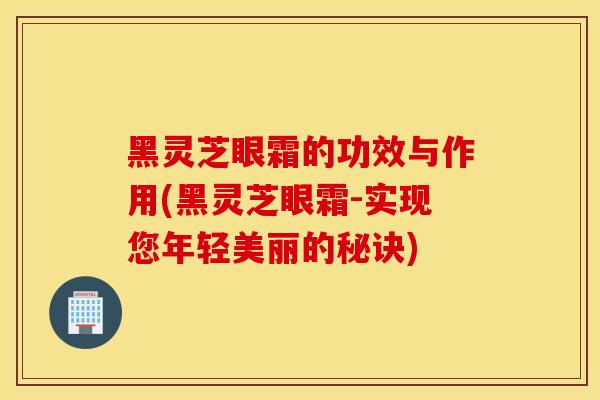 黑灵芝眼霜的功效与作用(黑灵芝眼霜-实现您年轻美丽的秘诀)

HOSPITAL